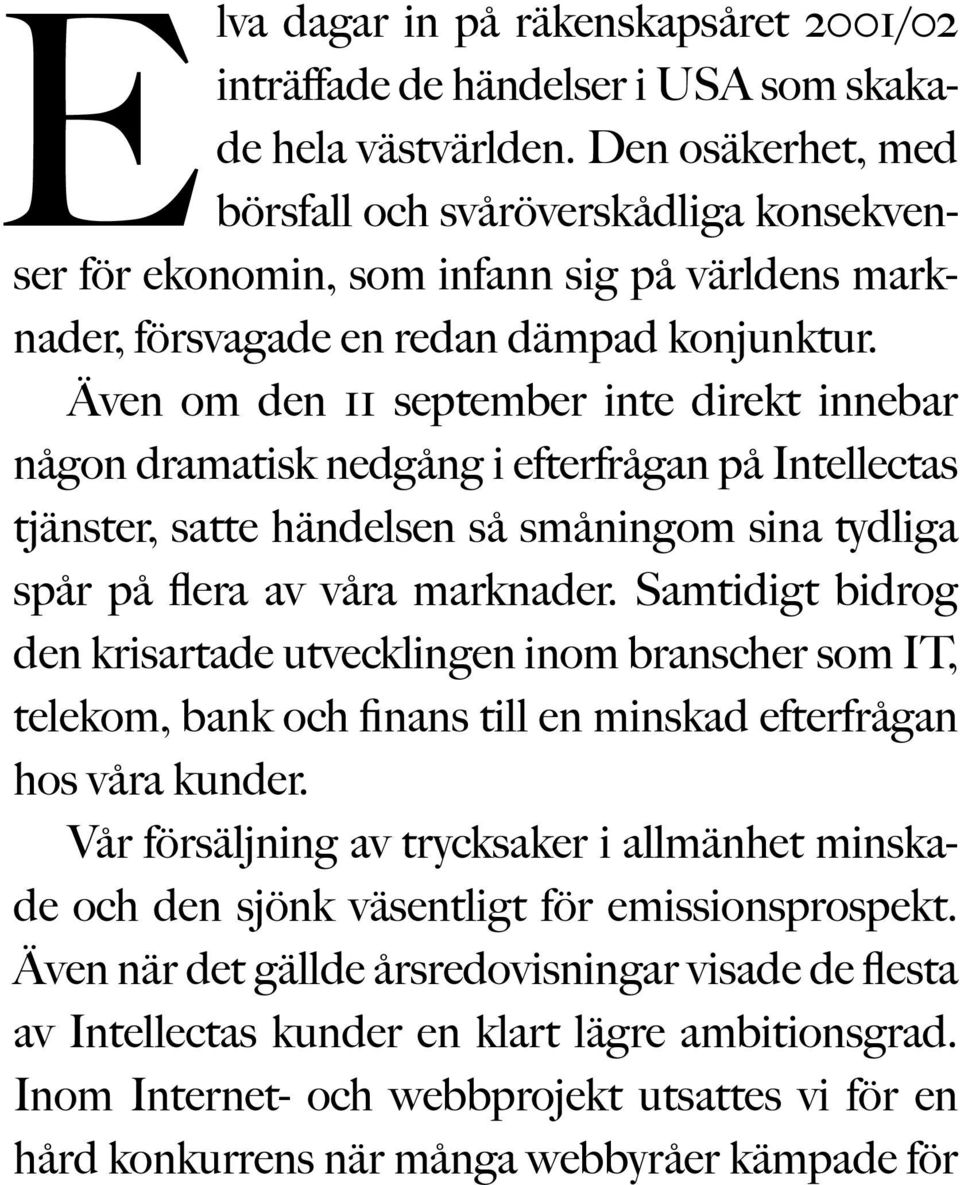 Elva dagar in på räkenskapsåret 2001/02 inträffade de händelser i USA som skakade hela västvärlden. Den osäkerhet, med börsfall och svåröverskådliga konsekvenser för ekonomin, som infann sig på världens marknader, försvagade en redan dämpad konjunktur.

Även om den 11 september inte direkt innebar någon dramatisk nedgång i efterfrågan på Intellectas tjänster, satte händelsen så småningom sina tydliga spår på flera av våra marknader. Samtidigt bidrog den krisartade utvecklingen inom branscher som IT, telekom, bank och finans till en minskad efterfrågan hos våra kunder.

Vår försäljning av trycksaker i allmänhet minskade och den sjönk väsentligt för emissionsprospekt. Även när det gällde årsredovisningar visade de flesta av Intellectas kunder en klart lägre ambitionsgrad. Inom Internet- och webbprojekt utsattes vi för en hård konkurrens när många webbyråer kämpade för